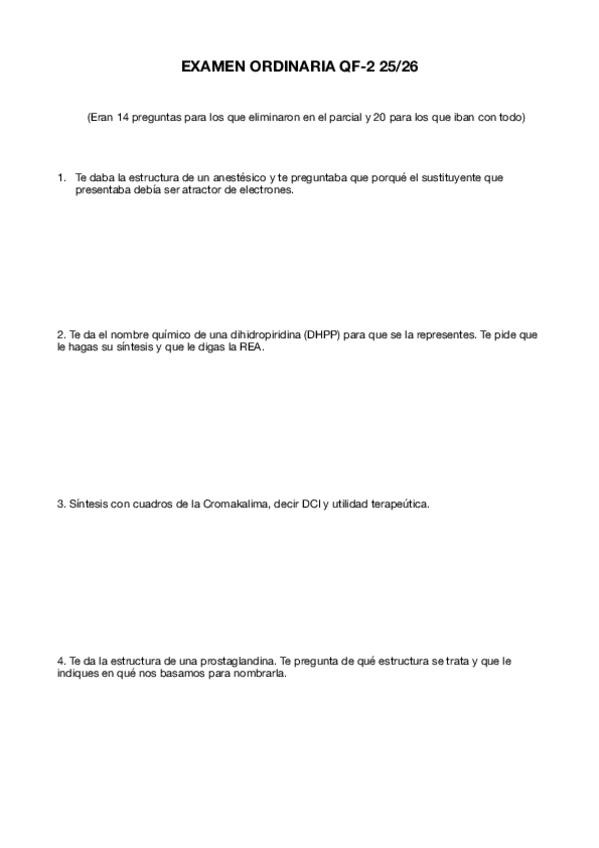 EXAMEN ORDINARIA QF-2 25/26

(Eran 14 preguntas para los que eliminaron en el parcial y 20 para los que iban con todo)

1. Te daba la estructura de un anestésico y te preguntaba que porqué el sustituyente que presentaba debía ser atractor de electrones.

2. Te da el nombre químico de una dihidropiridina (DHPP) para que se la representes. Te pide que le hagas su síntesis y que le digas la REA.

3. Síntesis con cuadros de la Cromakalima, decir DCI y utilidad terapeútica.

4. Te da la estructura de una prostaglandina. Te pregunta de qué estructura se trata y que le indiques en qué nos basamos para nombrarla.